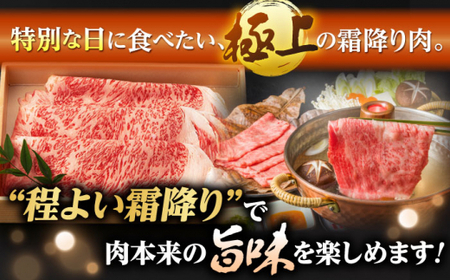 特別な日に食べたい、極上の霜降り肉。

“程よい霜降り”で

肉本来の旨味を楽しめます！